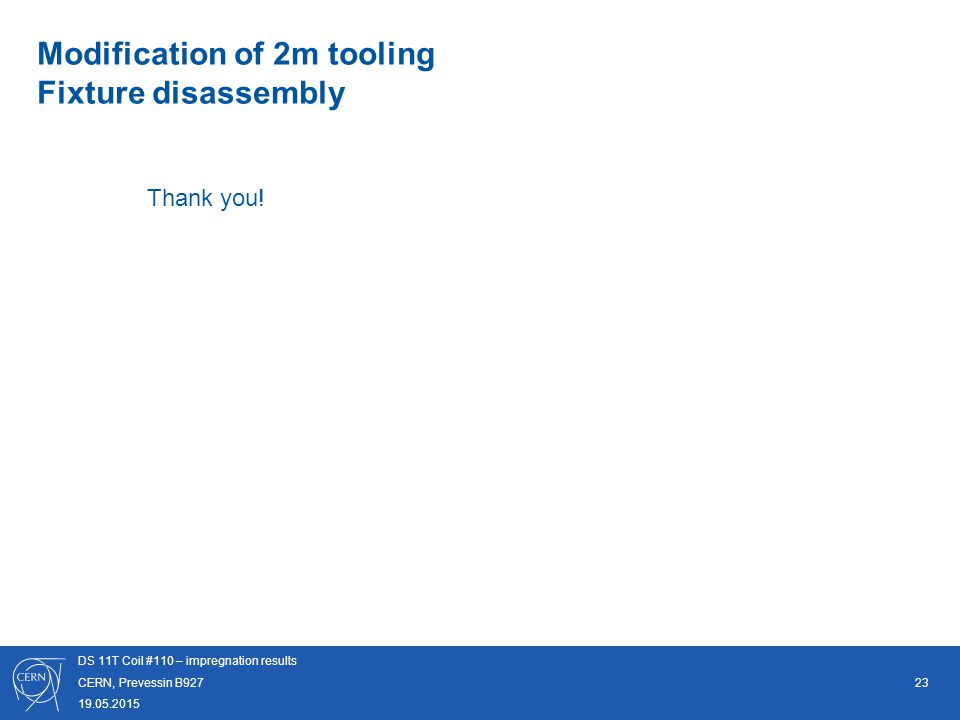 Modification of 2m tooling
Fixture disassembly

Thank you!

CERN

DS 11T Coil #110 – impregnation results
CERN, Prevessin B927
19.05.2015

23